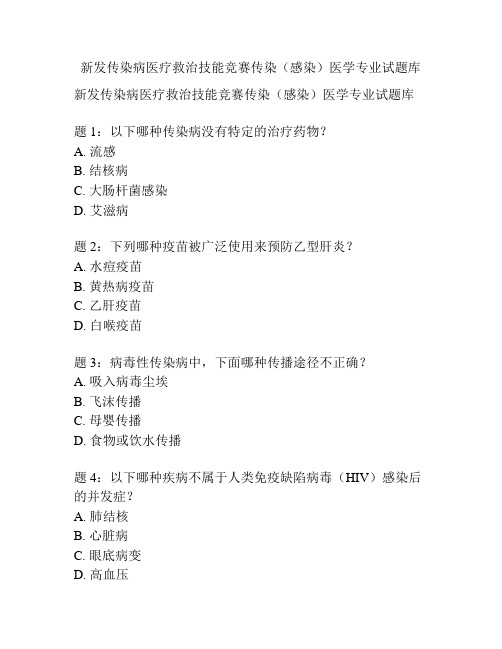 新发传染病医疗救治技能竞赛传染（感染）医学专业试题库

新发传染病医疗救治技能竞赛传染（感染）医学专业试题库

题 1：以下哪种传染病没有特定的治疗药物？
A. 流感
B. 结核病
C. 大肠杆菌感染
D. 艾滋病

题 2：下列哪种疫苗被广泛使用来预防乙型肝炎？
A. 水痘疫苗
B. 黄热病疫苗
C. 乙肝疫苗
D. 白喉疫苗

题 3：病毒性传染病中，下面哪种传播途径不正确？
A. 吸入病毒尘埃
B. 飞沫传播
C. 母婴传播
D. 食物或饮水传播

题 4：以下哪种疾病不属于人类免疫缺陷病毒（HIV）感染后的并发症？
A. 肺结核
B. 心脏病
C. 眼底病变
D. 高血压